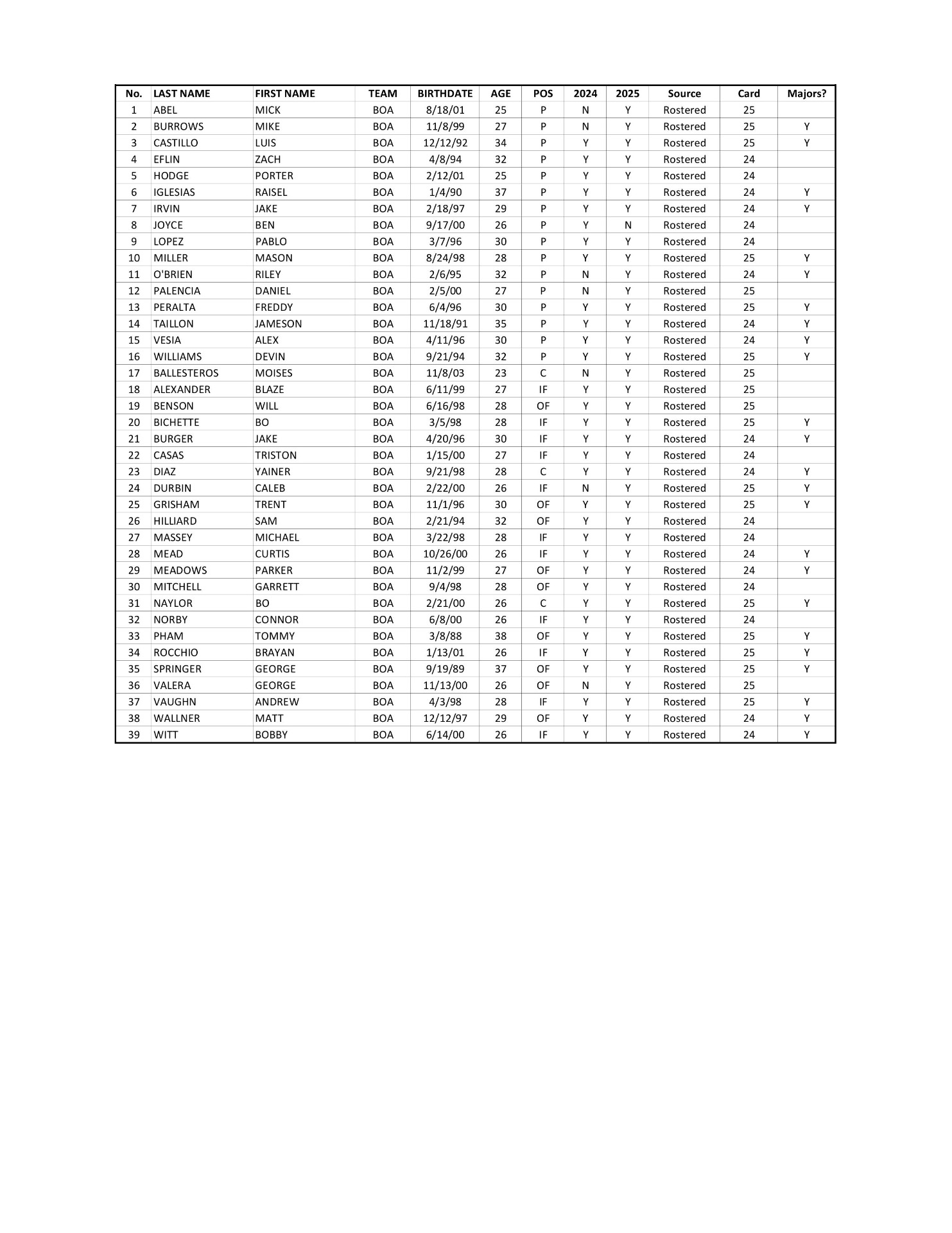 | No. | LAST NAME | FIRST NAME | TEAM | BIRTHDATE | AGE | POS | 2024 | 2025 | Source | Card | Majors? |
|---|---|---|---|---|---|---|---|---|---|---|---|
| 1 | ABEL | MICK | BOA | 8/18/01 | 25 | P | N | Y | Rostered | 25 | |
| 2 | BURROWS | MIKE | BOA | 11/8/99 | 27 | P | N | Y | Rostered | 25 | Y |
| 3 | CASTILLO | LUIS | BOA | 12/12/92 | 34 | P | Y | Y | Rostered | 25 | Y |
| 4 | EFLIN | ZACH | BOA | 4/8/94 | 32 | P | Y | Y | Rostered | 24 | |
| 5 | HODGE | PORTER | BOA | 2/12/01 | 25 | P | Y | Y | Rostered | 24 | |
| 6 | IGLESIAS | RAISEL | BOA | 1/4/90 | 37 | P | Y | Y | Rostered | 24 | Y |
| 7 | IRVIN | JAKE | BOA | 2/18/97 | 29 | P | Y | Y | Rostered | 24 | Y |
| 8 | JOYCE | BEN | BOA | 9/17/00 | 26 | P | Y | N | Rostered | 24 | |
| 9 | LOPEZ | PABLO | BOA | 3/7/96 | 30 | P | Y | Y | Rostered | 24 | |
| 10 | MILLER | MASON | BOA | 8/24/98 | 28 | P | Y | Y | Rostered | 25 | Y |
| 11 | O'BRIEN | RILEY | BOA | 2/6/95 | 32 | P | N | Y | Rostered | 24 | Y |
| 12 | PALENCIA | DANIEL | BOA | 2/5/00 | 27 | P | N | Y | Rostered | 25 | |
| 13 | PERALTA | FREDDY | BOA | 6/4/96 | 30 | P | Y | Y | Rostered | 25 | Y |
| 14 | TAILLON | JAMESON | BOA | 11/18/91 | 35 | P | Y | Y | Rostered | 24 | Y |
| 15 | VESIA | ALEX | BOA | 4/11/96 | 30 | P | Y | Y | Rostered | 24 | Y |
| 16 | WILLIAMS | DEVIN | BOA | 9/21/94 | 32 | P | Y | Y | Rostered | 25 | Y |
| 17 | BALLESTEROS | MOISES | BOA | 11/8/03 | 23 | C | N | Y | Rostered | 25 | |
| 18 | ALEXANDER | BLAZE | BOA | 6/11/99 | 27 | IF | Y | Y | Rostered | 25 | |
| 19 | BENSON | WILL | BOA | 6/16/98 | 28 | OF | Y | Y | Rostered | 25 | |
| 20 | BICHETTE | BO | BOA | 3/5/98 | 28 | IF | Y | Y | Rostered | 25 | Y |
| 21 | BURGER | JAKE | BOA | 4/20/96 | 30 | IF | Y | Y | Rostered | 24 | Y |
| 22 | CASAS | TRISTON | BOA | 1/15/00 | 27 | IF | Y | Y | Rostered | 24 | |
| 23 | DIAZ | YAINER | BOA | 9/21/98 | 28 | C | Y | Y | Rostered | 24 | Y |
| 24 | DURBIN | CALEB | BOA | 2/22/00 | 26 | IF | N | Y | Rostered | 25 | Y |
| 25 | GRISHAM | TRENT | BOA | 11/1/96 | 30 | OF | Y | Y | Rostered | 25 | Y |
| 26 | HILLIARD | SAM | BOA | 2/21/94 | 32 | OF | Y | Y | Rostered | 24 | |
| 27 | MASSEY | MICHAEL | BOA | 3/22/98 | 28 | IF | Y | Y | Rostered | 24 | |
| 28 | MEAD | CURTIS | BOA | 10/26/00 | 26 | IF | Y | Y | Rostered | 24 | Y |
| 29 | MEADOWS | PARKER | BOA | 11/2/99 | 27 | OF | Y | Y | Rostered | 24 | Y |
| 30 | MITCHELL | GARRETT | BOA | 9/4/98 | 28 | OF | Y | Y | Rostered | 24 | |
| 31 | NAYLOR | BO | BOA | 2/21/00 | 26 | C | Y | Y | Rostered | 25 | Y |
| 32 | NORBY | CONNOR | BOA | 6/8/00 | 26 | IF | Y | Y | Rostered | 24 | |
| 33 | PHAM | TOMMY | BOA | 3/8/88 | 38 | OF | Y | Y | Rostered | 25 | Y |
| 34 | ROCCHIO | BRAYAN | BOA | 1/13/01 | 26 | IF | Y | Y | Rostered | 25 | Y |
| 35 | SPRINGER | GEORGE | BOA | 9/19/89 | 37 | OF | Y | Y | Rostered | 25 | Y |
| 36 | VALERA | GEORGE | BOA | 11/13/00 | 26 | OF | N | Y | Rostered | 25 | |
| 37 | VAUGHN | ANDREW | BOA | 4/3/98 | 28 | IF | Y | Y | Rostered | 25 | Y |
| 38 | WALLNER | MATT | BOA | 12/12/97 | 29 | OF | Y | Y | Rostered | 24 | Y |
| 39 | WITT | BOBBY | BOA | 6/14/00 | 26 | IF | Y | Y | Rostered | 24 | Y |